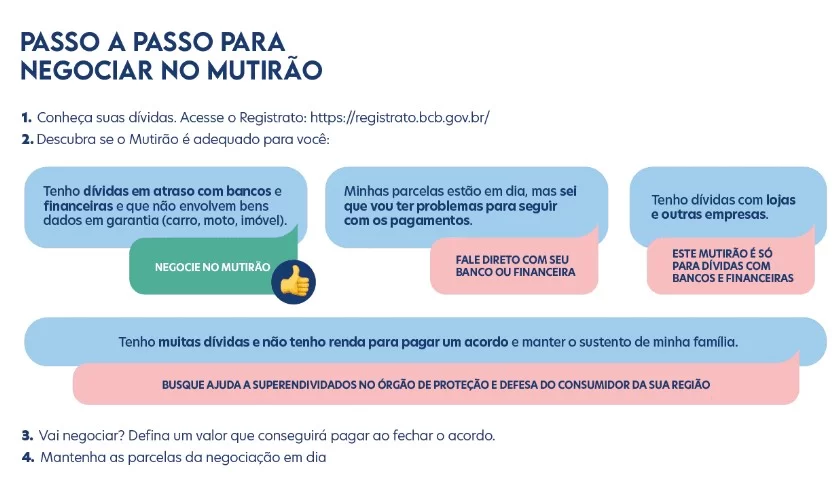 PASSO A PASSO PARA NEGOCIAR NO MUTIRÃO

1. Conheça suas dívidas. Acesse o Registrato: https://registrato.bcb.gov.br/
2. Descubra se o Mutirão é adequado para você:

Tenho dívidas em atraso com bancos e financeiras e que não envolvem bens dados em garantia (carro, moto, imóvel).

NEGOCIE NO MUTIRÃO

Minhas parcelas estão em dia, mas sei que vou ter problemas para seguir com os pagamentos.

FALE DIRETO COM SEU BANCO OU FINANCEIRA

Tenho dívidas com lojas e outras empresas.

ESTE MUTIRÃO É SÓ PARA DÍVIDAS COM BANCOS E FINANCEIRAS

Tenho muitas dívidas e não tenho renda para pagar um acordo e manter o sustento de minha família.

BUSQUE AJUDA A SUPERENDIVIDADOS NO ÓRGÃO DE PROTEÇÃO E DEFESA DO CONSUMIDOR DA SUA REGIÃO

3. Vai negociar? Defina um valor que conseguirá pagar ao fechar o acordo.
4. Mantenha as parcelas da negociação em dia